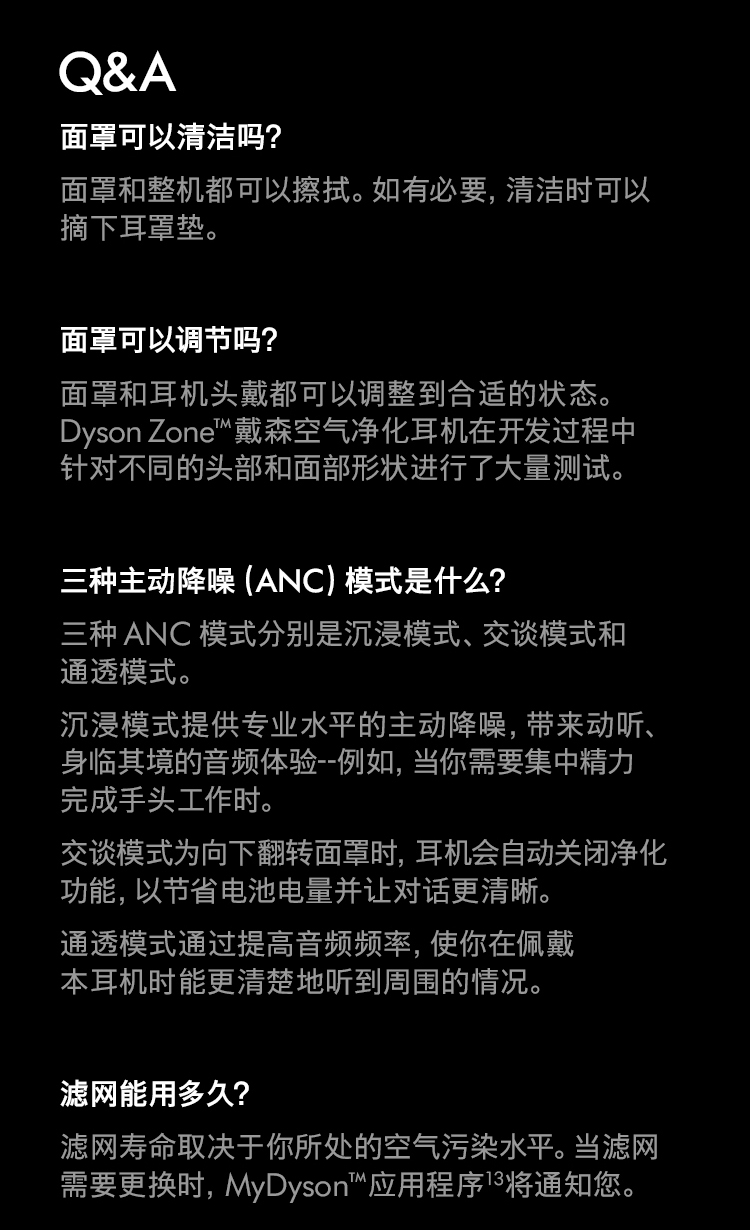 Q&A

面罩可以清洁吗?

面罩和整机都可以擦拭。如有必要, 清洁时可以摘下耳罩垫。

面罩可以调节吗?

面罩和耳机头戴都可以调整到合适的状态。Dyson Zone™戴森空气净化耳机在开发过程中针对不同的头部和面部形状进行了大量测试。

三种主动降噪 (ANC) 模式是什么?

三种 ANC 模式分别是沉浸模式、交谈模式和通透模式。

沉浸模式提供专业水平的主动降噪, 带来动听、身临其境的音频体验--例如, 当你需要集中精力完成手头工作时。

交谈模式为向下翻转面罩时, 耳机会自动关闭净化功能, 以节省电池电量并让对话更清晰。

通透模式通过提高音频频率, 使你在佩戴本耳机时能更清楚地听到周围的情况。

滤网能用多久?

滤网寿命取决于你所处的空气污染水平。当滤网需要更换时, MyDyson™应用程序$^{13}$将通知您。